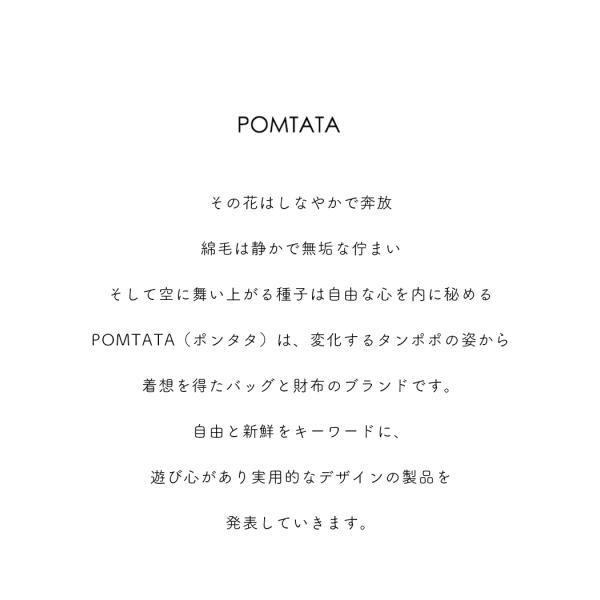 POMTATA

その花はしなやかで奔放

綿毛は静かで無垢な佇まい

そして空に舞い上がる種子は自由な心を内に秘める

POMTATA（ポンタタ）は、変化するタンポポの姿から

着想を得たバッグと財布のブランドです。

自由と新鮮をキーワードに、

遊び心があり実用的なデザインの製品を

発表していきます。